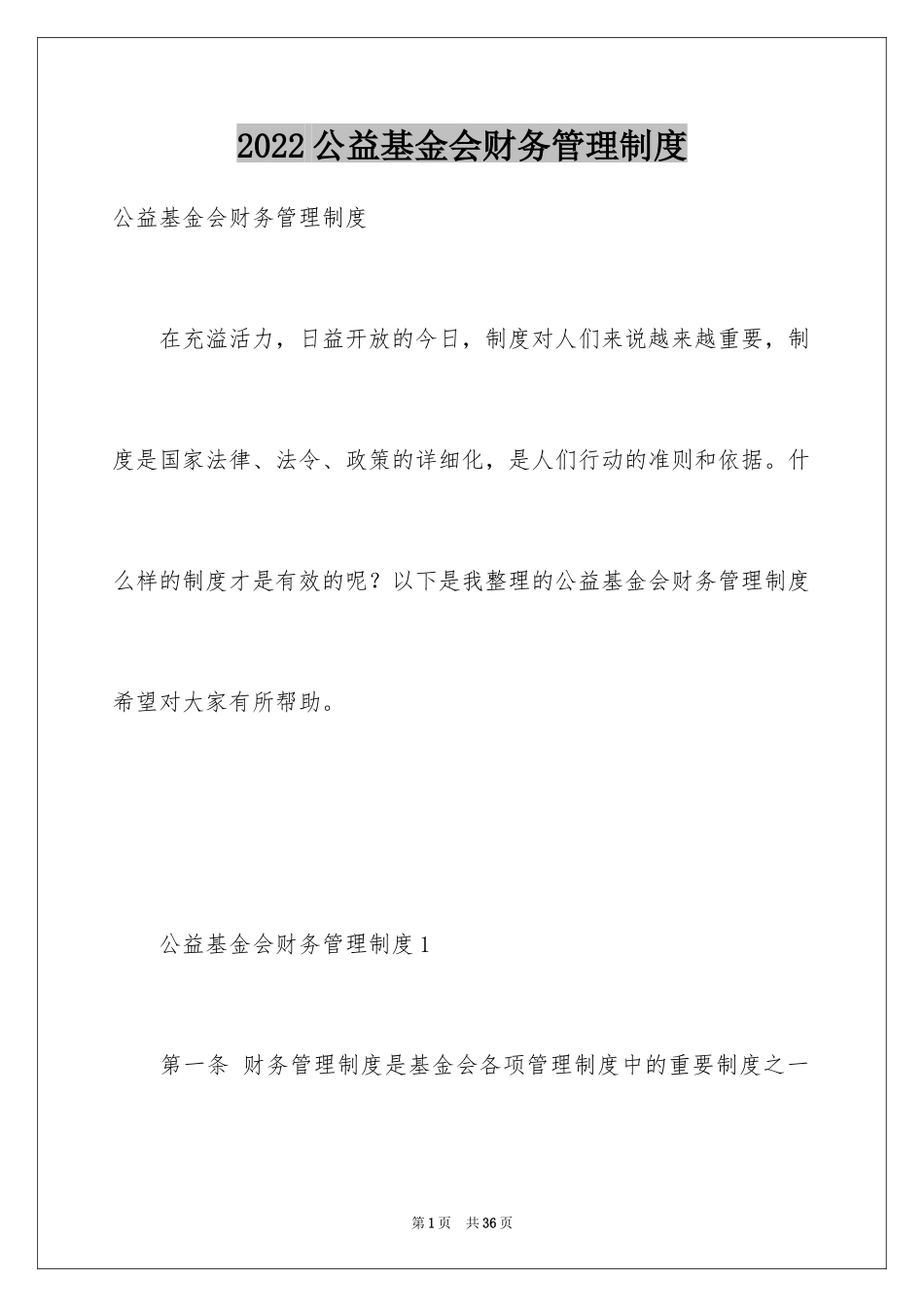 2022公益基金会财务管理制度

公益基金会财务管理制度

在充溢活力，日益开放的今日，制度对人们来说越来越重要，制度是国家法律、法令、政策的详细化，是人们行动的准则和依据。什么样的制度才是有效的呢？以下是我整理的公益基金会财务管理制度希望对大家有所帮助。

公益基金会财务管理制度1

第一条 财务管理制度是基金会各项管理制度中的重要制度之一

第1页 共36页